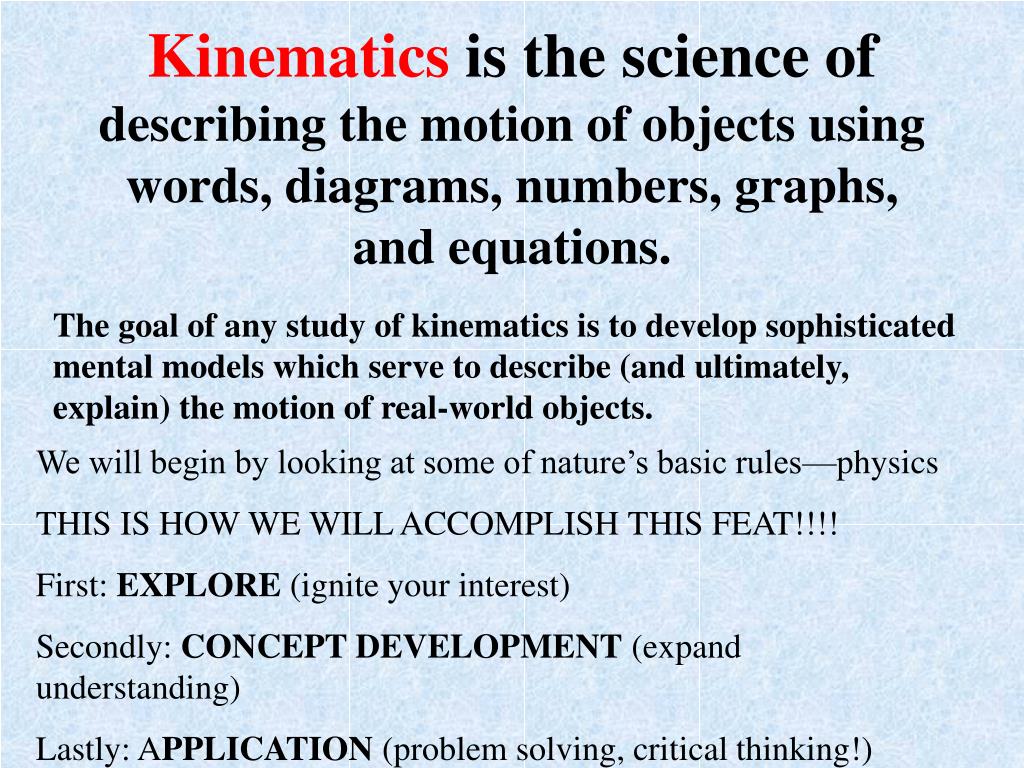 Kinematics is the science of describing the motion of objects using words, diagrams, numbers, graphs, and equations.

The goal of any study of kinematics is to develop sophisticated mental models which serve to describe (and ultimately, explain) the motion of real-world objects.

We will begin by looking at some of nature's basic rules—physics

THIS IS HOW WE WILL ACCOMPLISH THIS FEAT!!!!

First: EXPLORE (ignite your interest)

Secondly: CONCEPT DEVELOPMENT (expand understanding)

Lastly: APPLICATION (problem solving, critical thinking!)